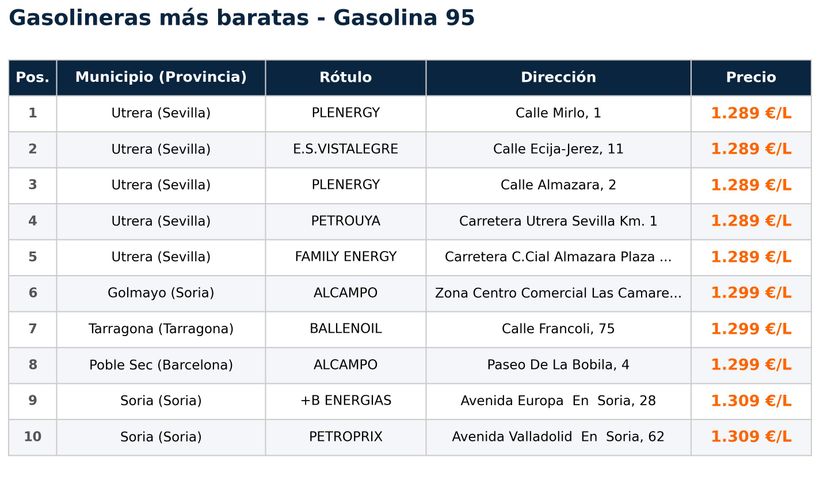 Gasolineras más baratas - Gasolina 95

| Pos. | Municipio (Provincia) | Rótulo | Dirección | Precio |
|---|---|---|---|---|
| 1 | Utrera (Sevilla) | PLENERGY | Calle Mirlo, 1 | 1.289 €/L |
| 2 | Utrera (Sevilla) | E.S.VISTALEGRE | Calle Ecija-Jerez, 11 | 1.289 €/L |
| 3 | Utrera (Sevilla) | PLENERGY | Calle Almazara, 2 | 1.289 €/L |
| 4 | Utrera (Sevilla) | PETROUYA | Carretera Utrera Sevilla Km. 1 | 1.289 €/L |
| 5 | Utrera (Sevilla) | FAMILY ENERGY | Carretera C.Cial Almazara Plaza ... | 1.289 €/L |
| 6 | Golmayo (Soria) | ALCAMPO | Zona Centro Comercial Las Camare... | 1.299 €/L |
| 7 | Tarragona (Tarragona) | BALLENOIL | Calle Francoli, 75 | 1.299 €/L |
| 8 | Poble Sec (Barcelona) | ALCAMPO | Paseo De La Bobila, 4 | 1.299 €/L |
| 9 | Soria (Soria) | +B ENERGIAS | Avenida Europa En Soria, 28 | 1.309 €/L |
| 10 | Soria (Soria) | PETROPRIX | Avenida Valladolid En Soria, 62 | 1.309 €/L |